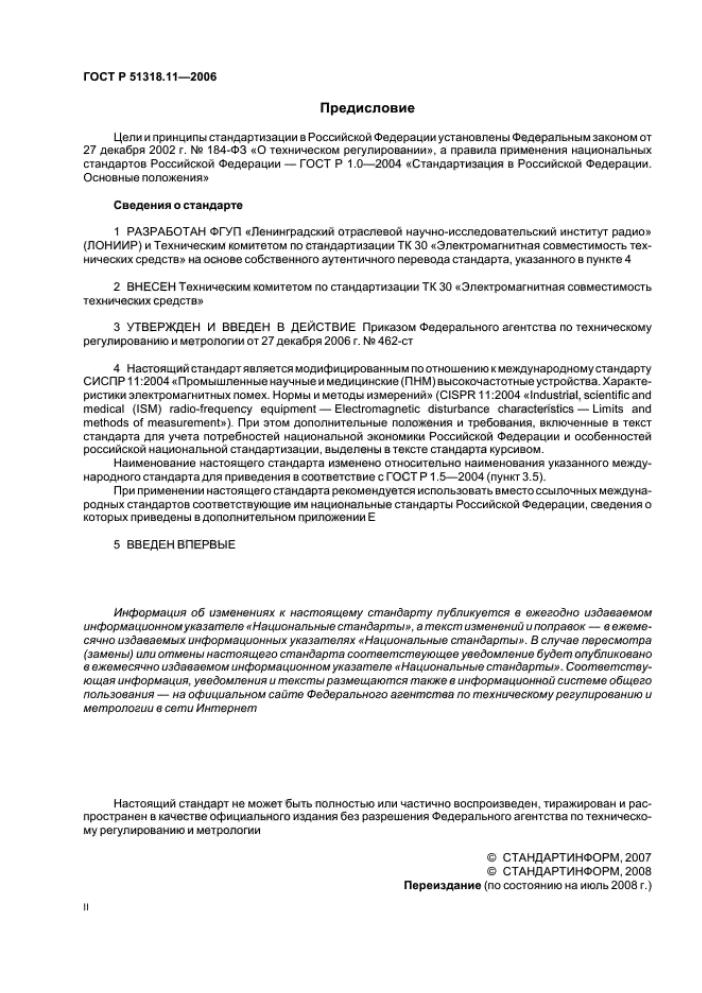 ГОСТ Р 51318.11—2006

Предисловие

Цели и принципы стандартизации в Российской Федерации установлены Федеральным законом от 27 декабря 2002 г. № 184-ФЗ «О техническом регулировании», а правила применения национальных стандартов Российской Федерации — ГОСТ Р 1.0—2004 «Стандартизация в Российской Федерации. Основные положения»

Сведения о стандарте

1 РАЗРАБОТАН ФГУП «Ленинградский отраслевой научно-исследовательский институт радио» (ЛОНИИР) и Техническим комитетом по стандартизации ТК 30 «Электромагнитная совместимость технических средств» на основе собственного аутентичного перевода стандарта, указанного в пункте 4

2 ВНЕСЕН Техническим комитетом по стандартизации ТК 30 «Электромагнитная совместимость технических средств»

3 УТВЕРЖДЕН И ВВЕДЕН В ДЕЙСТВИЕ Приказом Федерального агентства по техническому регулированию и метрологии от 27 декабря 2006 г. № 462-ст

4 Настоящий стандарт является модифицированным по отношению к международному стандарту СИСПР 11:2004 «Промышленные научные и медицинские (ПНМ) высокочастотные устройства. Характеристики электромагнитных помех. Нормы и методы измерений» (CISPR 11:2004 «Industrial, scientific and medical (ISM) radio-frequency equipment — Electromagnetic disturbance characteristics — Limits and methods of measurement»). При этом дополнительные положения и требования, включенные в текст стандарта для учета потребностей национальной экономики Российской Федерации и особенностей российской национальной стандартизации, выделены в тексте стандарта курсивом.

Наименование настоящего стандарта изменено относительно наименования указанного международного стандарта для приведения в соответствие с ГОСТ Р 1.5—2004 (пункт 3.5).

При применении настоящего стандарта рекомендуется использовать вместо ссылочных международных стандартов соответствующие им национальные стандарты Российской Федерации, сведения о которых приведены в дополнительном приложении Е

5 ВВЕДЕН ВПЕРВЫЕ

Информация об изменениях к настоящему стандарту публикуется в ежегодно издаваемом информационном указателе «Национальные стандарты», а текст изменений и поправок — в ежемесячно издаваемых информационных указателях «Национальные стандарты». В случае пересмотра (замены) или отмены настоящего стандарта соответствующее уведомление будет опубликовано в ежемесячно издаваемом информационном указателе «Национальные стандарты». Соответствующая информация, уведомления и тексты размещаются также в информационной системе общего пользования — на официальном сайте Федерального агентства по техническому регулированию и метрологии в сети Интернет

Настоящий стандарт не может быть полностью или частично воспроизведен, тиражирован и распространен в качестве официального издания без разрешения Федерального агентства по техническому регулированию и метрологии

© СТАНДАРТИНФОРМ, 2007
© СТАНДАРТИНФОРМ, 2008
Переиздание (по состоянию на июль 2008 г.)

II